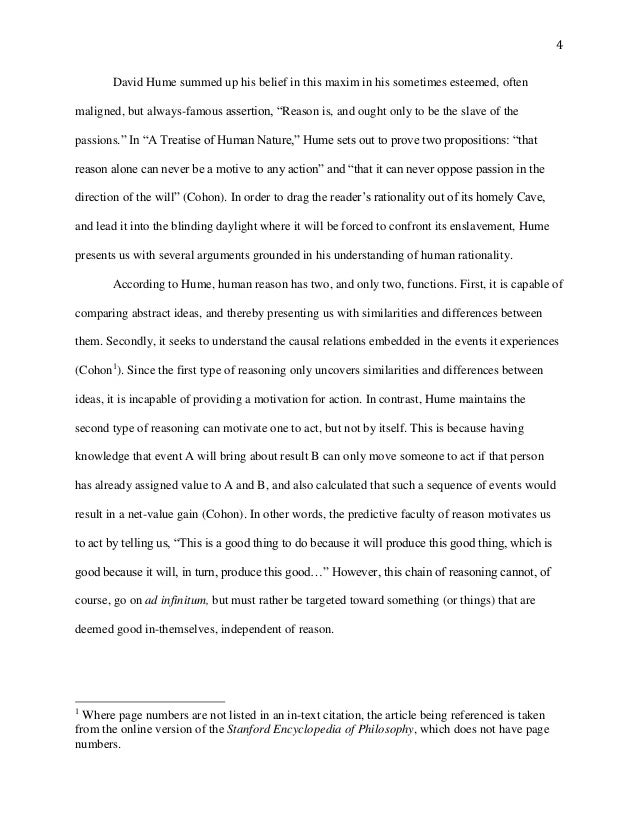 4

David Hume summed up his belief in this maxim in his sometimes esteemed, often maligned, but always-famous assertion, “Reason is, and ought only to be the slave of the passions.” In “A Treatise of Human Nature,” Hume sets out to prove two propositions: “that reason alone can never be a motive to any action” and “that it can never oppose passion in the direction of the will” (Cohon). In order to drag the reader’s rationality out of its homely Cave, and lead it into the blinding daylight where it will be forced to confront its enslavement, Hume presents us with several arguments grounded in his understanding of human rationality.

According to Hume, human reason has two, and only two, functions. First, it is capable of comparing abstract ideas, and thereby presenting us with similarities and differences between them. Secondly, it seeks to understand the causal relations embedded in the events it experiences (Cohon$^1$). Since the first type of reasoning only uncovers similarities and differences between ideas, it is incapable of providing a motivation for action. In contrast, Hume maintains the second type of reasoning can motivate one to act, but not by itself. This is because having knowledge that event A will bring about result B can only move someone to act if that person has already assigned value to A and B, and also calculated that such a sequence of events would result in a net-value gain (Cohon). In other words, the predictive faculty of reason motivates us to act by telling us, “This is a good thing to do because it will produce this good thing, which is good because it will, in turn, produce this good…” However, this chain of reasoning cannot, of course, go on ad infinitum, but must rather be targeted toward something (or things) that are deemed good in-themselves, independent of reason.

$^1$ Where page numbers are not listed in an in-text citation, the article being referenced is taken from the online version of the Stanford Encyclopedia of Philosophy, which does not have page numbers.